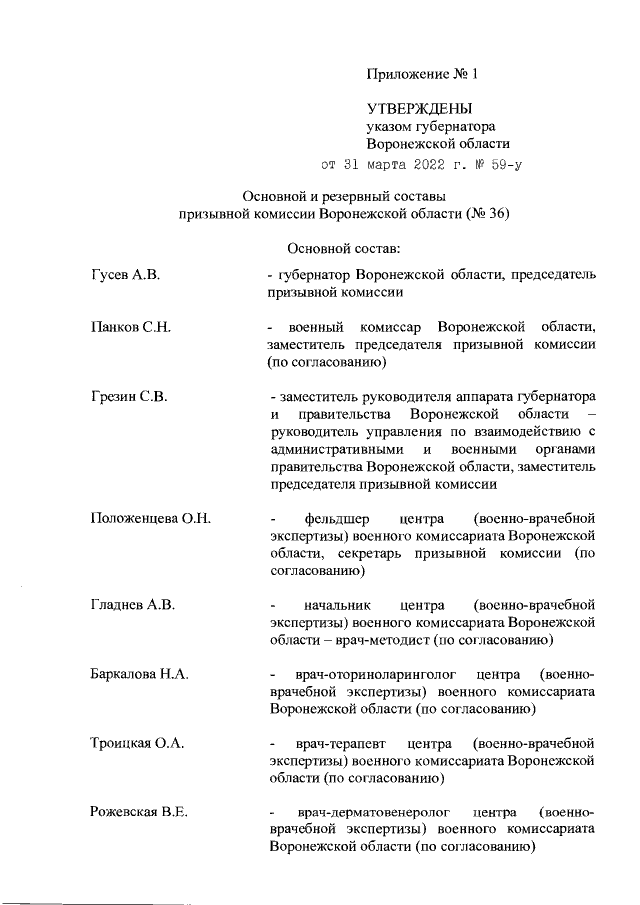 Приложение № 1

УТВЕРЖДЕНЫ
указом губернатора
Воронежской области
от 31 марта 2022 г. № 59-у

Основной и резервный составы
призывной комиссии Воронежской области (№ 36)

Основной состав:

Гусев А.В.

- губернатор Воронежской области, председатель призывной комиссии

Панков С.Н.

- военный комиссар Воронежской области, заместитель председателя призывной комиссии (по согласованию)

Грезин С.В.

- заместитель руководителя аппарата губернатора и правительства Воронежской области – руководитель управления по взаимодействию с административными и военными органами правительства Воронежской области, заместитель председателя призывной комиссии

Положенцева О.Н.

- фельдшер центра (военно-врачебной экспертизы) военного комиссариата Воронежской области, секретарь призывной комиссии (по согласованию)

Гладнев А.В.

- начальник центра (военно-врачебной экспертизы) военного комиссариата Воронежской области – врач-методист (по согласованию)

Баркалова Н.А.

- врач-оториноларинголог центра (военно-врачебной экспертизы) военного комиссариата Воронежской области (по согласованию)

Троицкая О.А.

- врач-терапевт центра (военно-врачебной экспертизы) военного комиссариата Воронежской области (по согласованию)

Рожевская В.Е.

- врач-дерматовенеролог центра (военно-врачебной экспертизы) военного комиссариата Воронежской области (по согласованию)